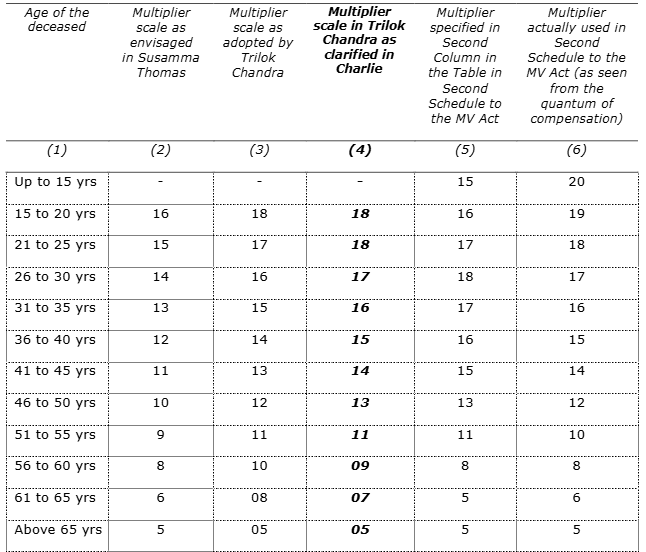 | Age of the deceased | Multiplier scale as envisaged in Susamma Thomas | Multiplier scale as adopted by Trilok Chandra | Multiplier scale in Trilok Chandra as clarified in Charlie | Multiplier specified in Second Column in the Table in Second Schedule to the MV Act | Multiplier actually used in Second Schedule to the MV Act (as seen from the quantum of compensation) |
|---|---|---|---|---|---|
| (1) | (2) | (3) | (4) | (5) | (6) |
| Up to 15 yrs | - | - | - | 15 | 20 |
| 15 to 20 yrs | 16 | 18 | 18 | 16 | 19 |
| 21 to 25 yrs | 15 | 17 | 18 | 17 | 18 |
| 26 to 30 yrs | 14 | 16 | 17 | 18 | 17 |
| 31 to 35 yrs | 13 | 15 | 16 | 17 | 16 |
| 36 to 40 yrs | 12 | 14 | 15 | 16 | 15 |
| 41 to 45 yrs | 11 | 13 | 14 | 15 | 14 |
| 46 to 50 yrs | 10 | 12 | 13 | 13 | 12 |
| 51 to 55 yrs | 9 | 11 | 11 | 11 | 10 |
| 56 to 60 yrs | 8 | 10 | 09 | 8 | 8 |
| 61 to 65 yrs | 6 | 08 | 07 | 5 | 6 |
| Above 65 yrs | 5 | 05 | 05 | 5 | 5 |